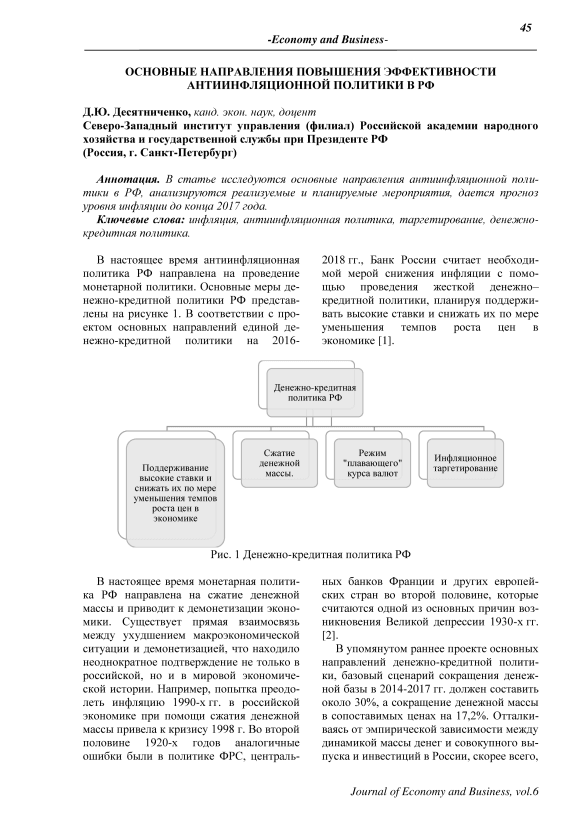 45

-Economy and Business-

ОСНОВНЫЕ НАПРАВЛЕНИЯ ПОВЫШЕНИЯ ЭФФЕКТИВНОСТИ АНТИИНФЛЯЦИОННОЙ ПОЛИТИКИ В РФ

Д.Ю. Десятниченко, канд. экон. наук, доцент
Северо-Западный институт управления (филиал) Российской академии народного хозяйства и государственной службы при Президенте РФ
(Россия, г. Санкт-Петербург)

Аннотация. В статье исследуются основные направления антиинфляционной политики в РФ, анализируются реализуемые и планируемые мероприятия, дается прогноз уровня инфляции до конца 2017 года.

Ключевые слова: инфляция, антиинфляционная политика, таргетирование, денежно-кредитная политика.

В настоящее время антиинфляционная политика РФ направлена на проведение монетарной политики. Основные меры денежно-кредитной политики РФ представлены на рисунке 1. В соответствии с проектом основных направлений единой денежно-кредитной политики на 2016-2018 гг., Банк России считает необходимой мерой снижения инфляции с помощью проведения жесткой денежно–кредитной политики, планируя поддерживать высокие ставки и снижать их по мере уменьшения темпов роста цен в экономике [1].

Денежно-кредитная политика РФ

Поддерживание высокие ставки и снижать их по мере уменьшения темпов роста цен в экономике

Сжатие денежной массы.

Режим "плавающего" курса валют

Инфляционное таргетирование

Рис. 1 Денежно-кредитная политика РФ

В настоящее время монетарная политика РФ направлена на сжатие денежной массы и приводит к демонетизации экономики. Существует прямая взаимосвязь между ухудшением макроэкономической ситуации и демонетизацией, что находило неоднократное подтверждение не только в российской, но и в мировой экономической истории. Например, попытка преодолеть инфляцию 1990-х гг. в российской экономике при помощи сжатия денежной массы привела к кризису 1998 г. Во второй половине 1920-х годов аналогичные ошибки были в политике ФРС, центральных банков Франции и других европейских стран во второй половине, которые считаются одной из основных причин возникновения Великой депрессии 1930-х гг. [2].

В упомянутом раннее проекте основных направлений денежно-кредитной политики, базовый сценарий сокращения денежной базы в 2014-2017 гг. должен составить около 30%, а сокращение денежной массы в сопоставимых ценах на 17,2%. Отталкиваясь от эмпирической зависимости между динамикой массы денег и совокупного выпуска и инвестиций в России, скорее всего,

Journal of Economy and Business, vol.6